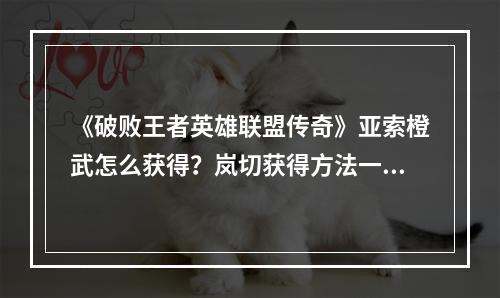 Love

《破败王者英雄联盟传奇》亚索橙武怎么获得？岚切获得方法一...